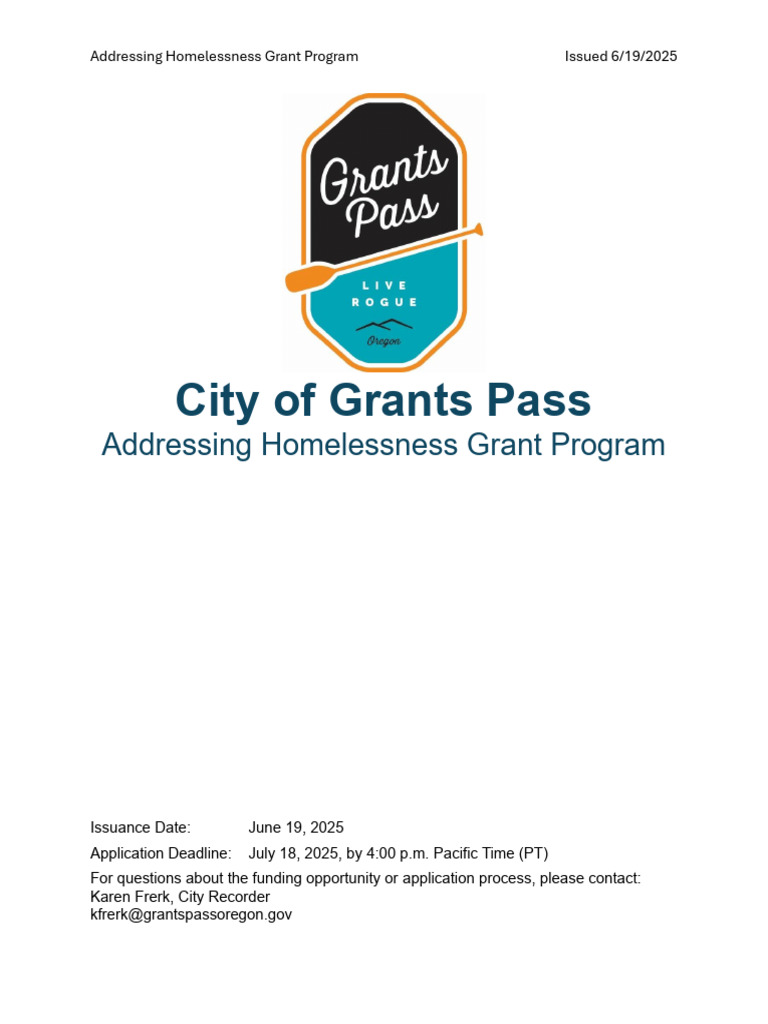 Addressing Homelessness Grant Program Issued 6/19/2025

Grants Pass

LIVE
ROGUE

Oregon

City of Grants Pass
Addressing Homelessness Grant Program

Issuance Date: June 19, 2025
Application Deadline: July 18, 2025, by 4:00 p.m. Pacific Time (PT)

For questions about the funding opportunity or application process, please contact:
Karen Frerk, City Recorder
kfrerk@grantspassoregon.gov